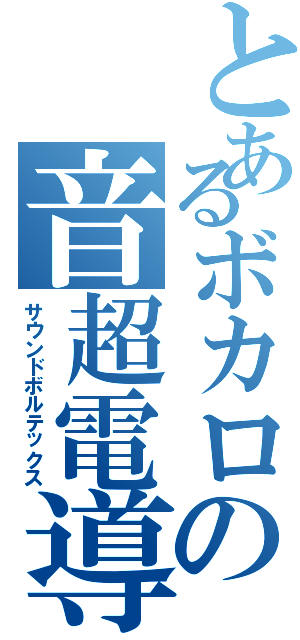 とあるボカロの音超電導
サウンドボルテックス